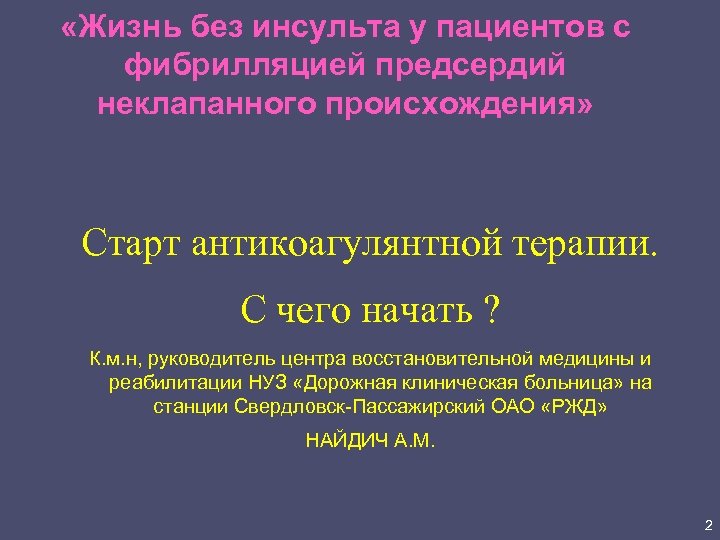 «Жизнь без инсульта у пациентов с фибрилляцией предсердий неклапанного происхождения»

Старт антикоагулянтной терапии.

С чего начать ?

К.м.н, руководитель центра восстановительной медицины и реабилитации НУЗ «Дорожная клиническая больница» на станции Свердловск-Пассажирский ОАО «РЖД»

НАЙДИЧ А.М.

2